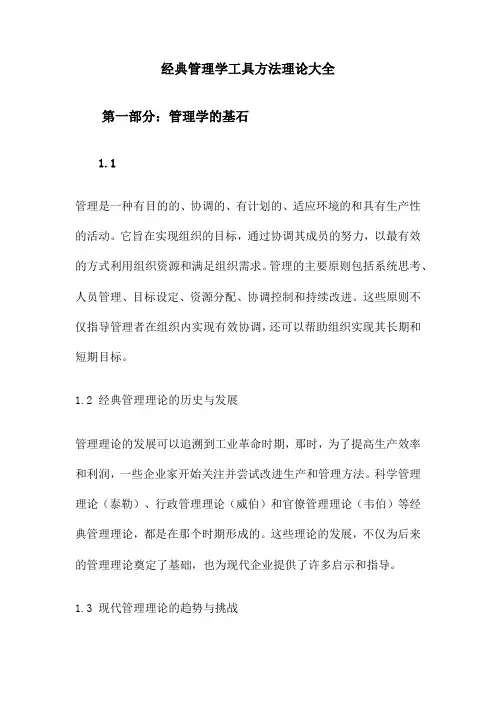 经典管理学工具方法理论大全

第一部分：管理学的基石

1.1

管理是一种有目的的、协调的、有计划的、适应环境的和具有生产性的活动。它旨在实现组织的目标，通过协调其成员的努力，以最有效的方式利用组织资源和满足组织需求。管理的主要原则包括系统思考、人员管理、目标设定、资源分配、协调控制和持续改进。这些原则不仅指导管理者在组织内实现有效协调，还可以帮助组织实现其长期和短期目标。

1.2 经典管理理论的历史与发展

管理理论的发展可以追溯到工业革命时期，那时，为了提高生产效率和利润，一些企业家开始关注并尝试改进生产和管理方法。科学管理理论（泰勒）、行政管理理论（威伯）和官僚管理理论（韦伯）等经典管理理论，都是在那个时期形成的。这些理论的发展，不仅为后来的管理理论奠定了基础，也为现代企业提供了许多启示和指导。

1.3 现代管理理论的趋势与挑战